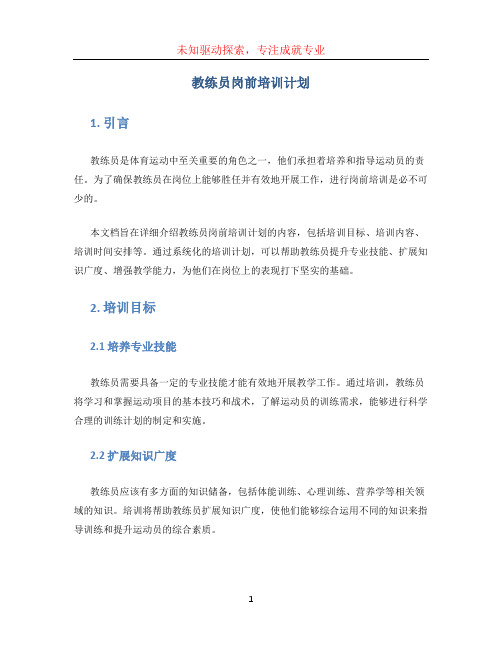 未知驱动探索，专注成就专业

教练员岗前培训计划

1. 引言

教练员是体育运动中至关重要的角色之一，他们承担着培养和指导运动员的责任。为了确保教练员在岗位上能够胜任并有效地开展工作，进行岗前培训是必不可少的。

本文档旨在详细介绍教练员岗前培训计划的内容，包括培训目标、培训内容、培训时间安排等。通过系统化的培训计划，可以帮助教练员提升专业技能、扩展知识广度、增强教学能力，为他们在岗位上的表现打下坚实的基础。

2. 培训目标

2.1 培养专业技能

教练员需要具备一定的专业技能才能有效地开展教学工作。通过培训，教练员将学习和掌握运动项目的基本技巧和战术，了解运动员的训练需求，能够进行科学合理的训练计划的制定和实施。

2.2 扩展知识广度

教练员应该有多方面的知识储备，包括体能训练、心理训练、营养学等相关领域的知识。培训将帮助教练员扩展知识广度，使他们能够综合运用不同的知识来指导训练和提升运动员的综合素质。

1